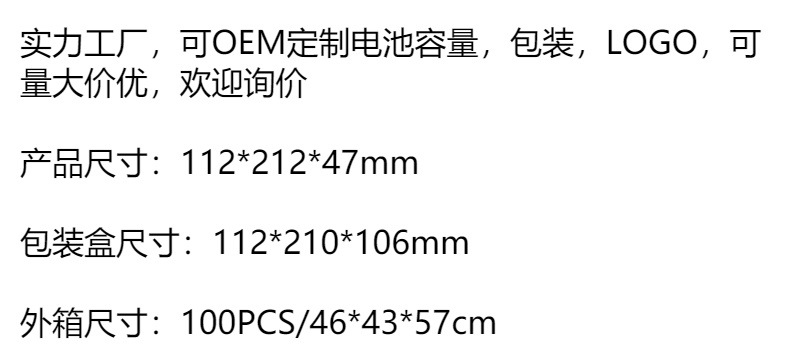 实力工厂，可OEM定制电池容量，包装，LOGO，可量大价优，欢迎询价

产品尺寸：112*212*47mm

包装盒尺寸：112*210*106mm

外箱尺寸：100PCS/46*43*57cm